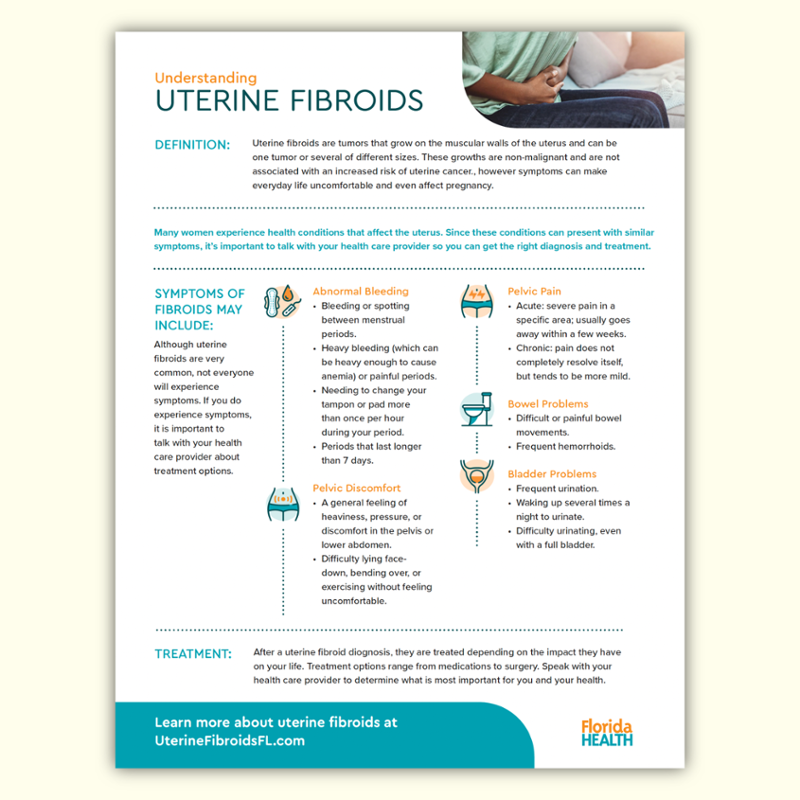 Understanding
UTERINE FIBROIDS

DEFINITION: Uterine fibroids are tumors that grow on the muscular walls of the uterus and can be one tumor or several of different sizes. These growths are non-malignant and are not associated with an increased risk of uterine cancer., however symptoms can make everyday life uncomfortable and even affect pregnancy.

Many women experience health conditions that affect the uterus. Since these conditions can present with similar symptoms, it's important to talk with your health care provider so you can get the right diagnosis and treatment.

SYMPTOMS OF FIBROIDS MAY INCLUDE:

Although uterine fibroids are very common, not everyone will experience symptoms. If you do experience symptoms, it is important to talk with your health care provider about treatment options.

Abnormal Bleeding
• Bleeding or spotting between menstrual periods.
• Heavy bleeding (which can be heavy enough to cause anemia) or painful periods.
• Needing to change your tampon or pad more than once per hour during your period.
• Periods that last longer than 7 days.

Pelvic Discomfort
• A general feeling of heaviness, pressure, or discomfort in the pelvis or lower abdomen.
• Difficulty lying face-down, bending over, or exercising without feeling uncomfortable.

Pelvic Pain
• Acute: severe pain in a specific area; usually goes away within a few weeks.
• Chronic: pain does not completely resolve itself, but tends to be more mild.

Bowel Problems
• Difficult or painful bowel movements.
• Frequent hemorrhoids.

Bladder Problems
• Frequent urination.
• Waking up several times a night to urinate.
• Difficulty urinating, even with a full bladder.

TREATMENT: After a uterine fibroid diagnosis, they are treated depending on the impact they have on your life. Treatment options range from medications to surgery. Speak with your health care provider to determine what is most important for you and your health.

Learn more about uterine fibroids at UterineFibroidsFL.com

Florida HEALTH